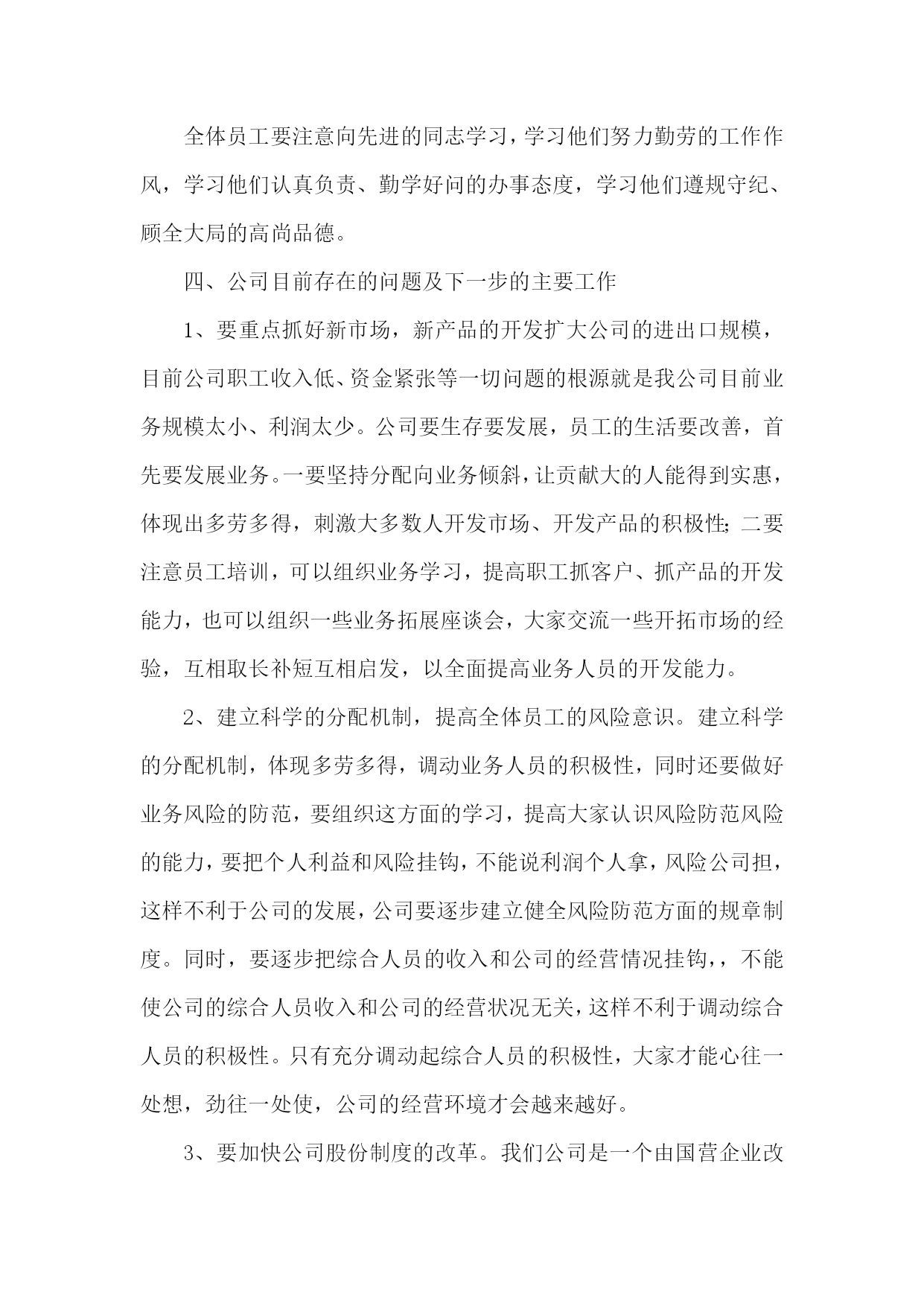 全体员工要注意向先进的同志学习，学习他们努力勤劳的工作作风，学习他们认真负责、勤学好问的办事态度，学习他们遵规守纪、顾全大局的高尚品德。

四、公司目前存在的问题及下一步的主要工作

1、要重点抓好新市场，新产品的开发扩大公司的进出口规模，目前公司职工收入低、资金紧张等一切问题的根源就是我公司目前业务规模太小、利润太少。公司要生存要发展，员工的生活要改善，首先要发展业务。一要坚持分配向业务倾斜，让贡献大的人能得到实惠，体现出多劳多得，刺激大多数人开发市场、开发产品的积极性；二要注意员工培训，可以组织业务学习，提高职工抓客户、抓产品的开发能力，也可以组织一些业务拓展座谈会，大家交流一些开拓市场的经验，互相取长补短互相启发，以全面提高业务人员的开发能力。

2、建立科学的分配机制，提高全体员工的风险意识。建立科学的分配机制，体现多劳多得，调动业务人员的积极性，同时还要做好业务风险的防范，要组织这方面的学习，提高大家认识风险防范风险的能力，要把个人利益和风险挂钩，不能说利润个人拿，风险公司担，这样不利于公司的发展，公司要逐步建立健全风险防范方面的规章制度。同时，要逐步把综合人员的收入和公司的经营情况挂钩，，不能使公司的综合人员收入和公司的经营状况无关，这样不利于调动综合人员的积极性。只有充分调动起综合人员的积极性，大家才能心往一处想，劲往一处使，公司的经营环境才会越来越好。

3、要加快公司股份制度的改革。我们公司是一个由国营企业改